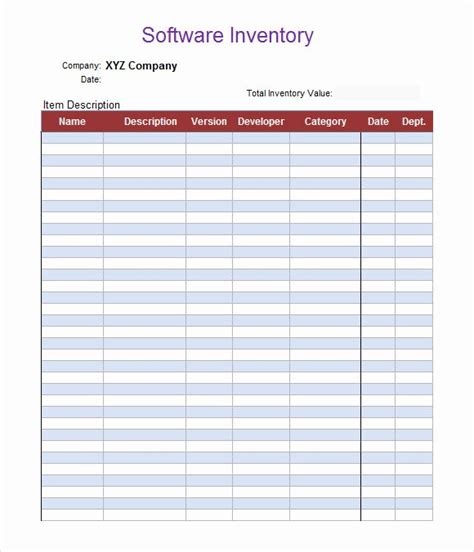 Software Inventory

Company: XYZ Company
Date:

Total Inventory Value:

Item Description

| Name | Description | Version | Developer | Category | Date | Dept. |
|---|---|---|---|---|---|---|
| | | | | | | |